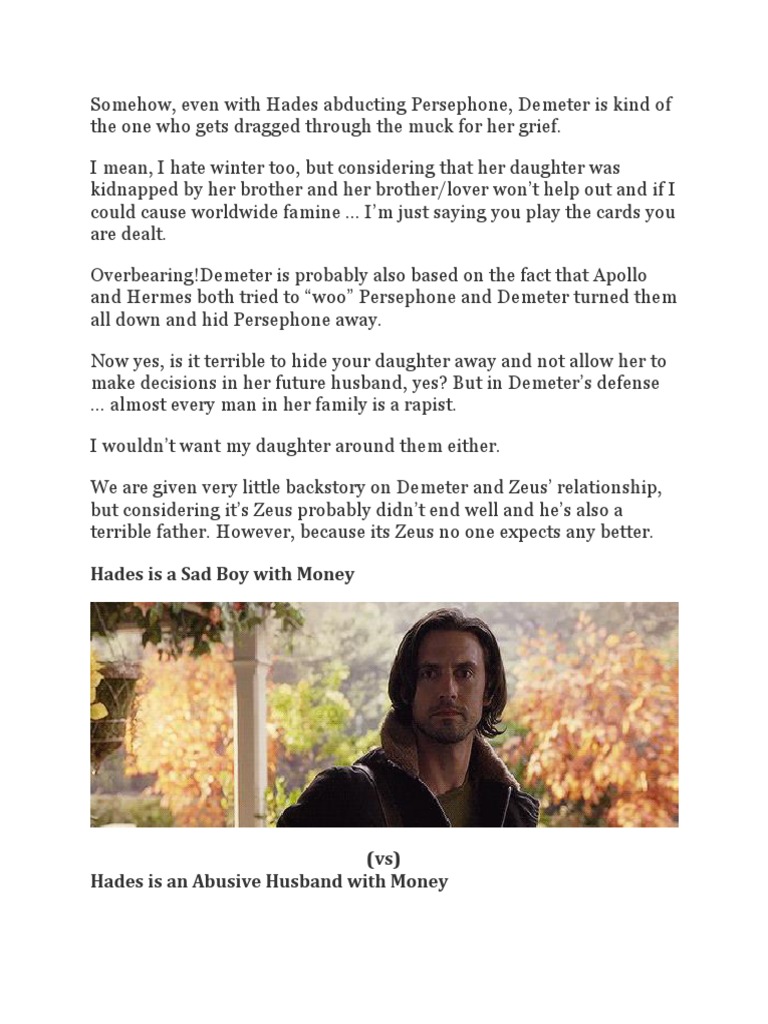 Somehow, even with Hades abducting Persephone, Demeter is kind of the one who gets dragged through the muck for her grief.

I mean, I hate winter too, but considering that her daughter was kidnapped by her brother and her brother/lover won't help out and if I could cause worldwide famine ... I'm just saying you play the cards you are dealt.

Overbearing!Demeter is probably also based on the fact that Apollo and Hermes both tried to "woo" Persephone and Demeter turned them all down and hid Persephone away.

Now yes, is it terrible to hide your daughter away and not allow her to make decisions in her future husband, yes? But in Demeter's defense ... almost every man in her family is a rapist.

I wouldn't want my daughter around them either.

We are given very little backstory on Demeter and Zeus' relationship, but considering it's Zeus probably didn't end well and he's also a terrible father. However, because its Zeus no one expects any better.

Hades is a Sad Boy with Money

(vs)

Hades is an Abusive Husband with Money